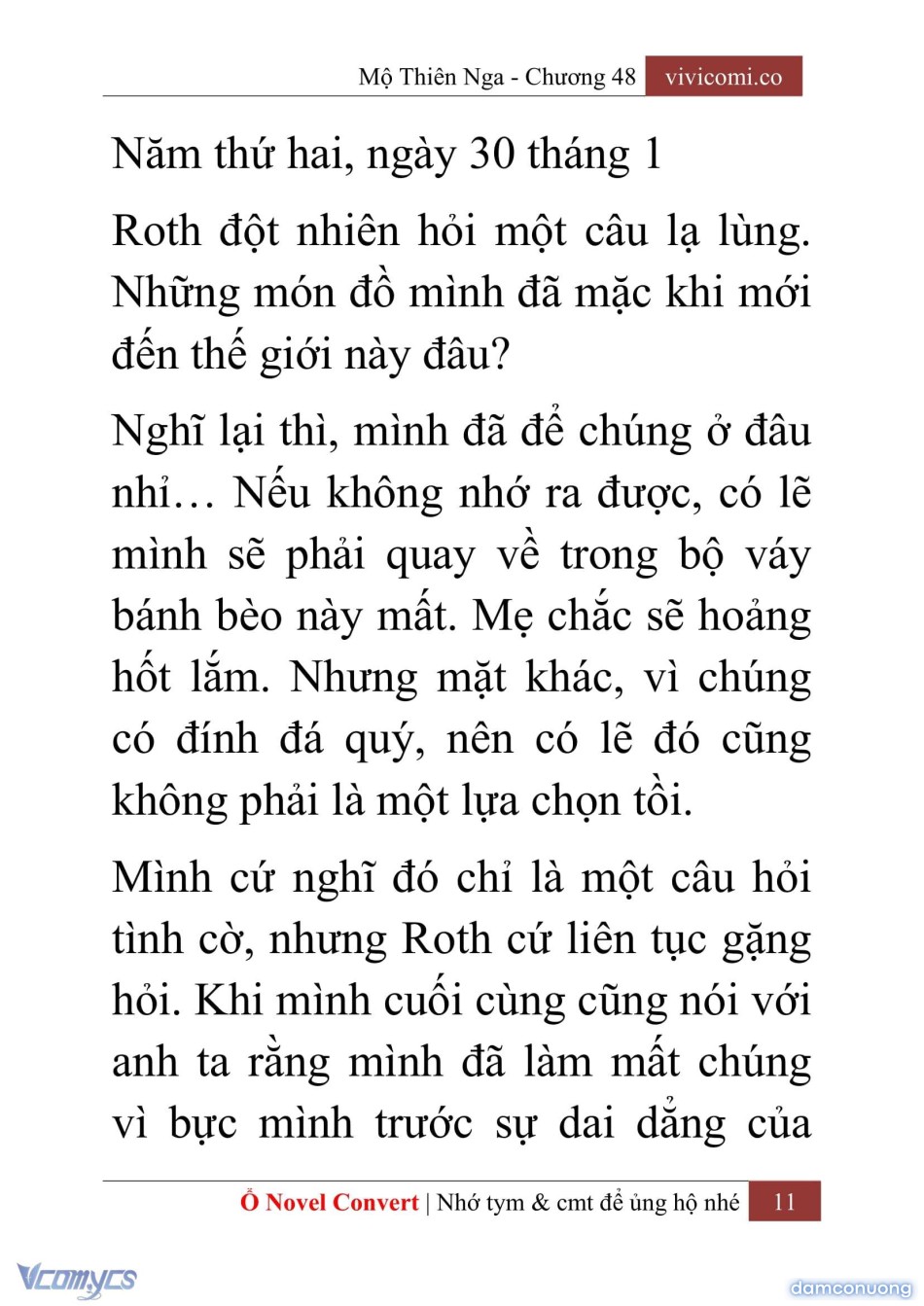 Mộ Thiên Nga - Chương 48 vivicomi.co

Năm thứ hai, ngày 30 tháng 1

Roth đột nhiên hỏi một câu lạ lùng. Những món đồ mình đã mặc khi mới đến thế giới này đâu?

Nghĩ lại thì, mình đã để chúng ở đâu nhỉ… Nếu không nhớ ra được, có lẽ mình sẽ phải quay về trong bộ váy bánh bèo này mất. Mẹ chắc sẽ hoảng hốt lắm. Nhưng mặt khác, vì chúng có đính đá quý, nên có lẽ đó cũng không phải là một lựa chọn tồi.

Mình cứ nghĩ đó chỉ là một câu hỏi tình cờ, nhưng Roth cứ liên tục gặng hỏi. Khi mình cuối cùng cũng nói với anh ta rằng mình đã làm mất chúng vì bực mình trước sự dai dẳng của

Ổ Novel Convert | Nhớ tym & cmt để ủng hộ nhé 11

Vcomycs

damconuong